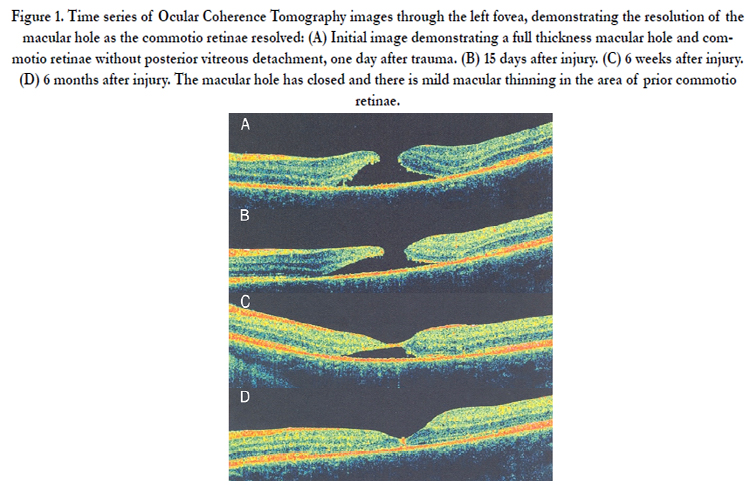 Figure 1. Time series of Ocular Coherence Tomography images through the left fovea, demonstrating the resolution of the macular hole as the commotio retinae resolved: (A) Initial image demonstrating a full thickness macular hole and commotio retinae without posterior vitreous detachment, one day after trauma. (B) 15 days after injury. (C) 6 weeks after injury. (D) 6 months after injury. The macular hole has closed and there is mild macular thinning in the area of prior commotio retinae.

A

B

C

D